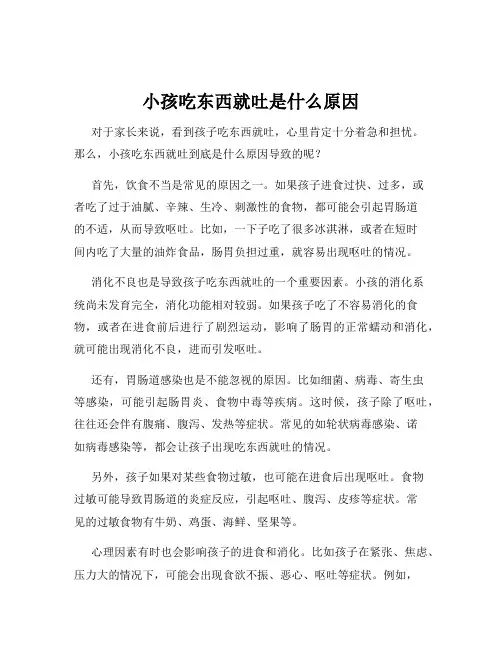 小孩吃东西就吐是什么原因

对于家长来说，看到孩子吃东西就吐，心里肯定十分着急和担忧。那么，小孩吃东西就吐到底是什么原因导致的呢？

首先，饮食不当是常见的原因之一。如果孩子进食过快、过多，或者吃了过于油腻、辛辣、生冷、刺激性的食物，都可能会引起胃肠道的不适，从而导致呕吐。比如，一下子吃了很多冰淇淋，或者在短时间内吃了大量的油炸食品，肠胃负担过重，就容易出现呕吐的情况。

消化不良也是导致孩子吃东西就吐的一个重要因素。小孩的消化系统尚未发育完全，消化功能相对较弱。如果孩子吃了不容易消化的食物，或者在进食前后进行了剧烈运动，影响了肠胃的正常蠕动和消化，就可能出现消化不良，进而引发呕吐。

还有，胃肠道感染也是不能忽视的原因。比如细菌、病毒、寄生虫等感染，可能引起肠胃炎、食物中毒等疾病。这时候，孩子除了呕吐，往往还会伴有腹痛、腹泻、发热等症状。常见的如轮状病毒感染、诺如病毒感染等，都会让孩子出现吃东西就吐的情况。

另外，孩子如果对某些食物过敏，也可能在进食后出现呕吐。食物过敏可能导致胃肠道的炎症反应，引起呕吐、腹泻、皮疹等症状。常见的过敏食物有牛奶、鸡蛋、海鲜、坚果等。

心理因素有时也会影响孩子的进食和消化。比如孩子在紧张、焦虑、压力大的情况下，可能会出现食欲不振、恶心、呕吐等症状。例如，